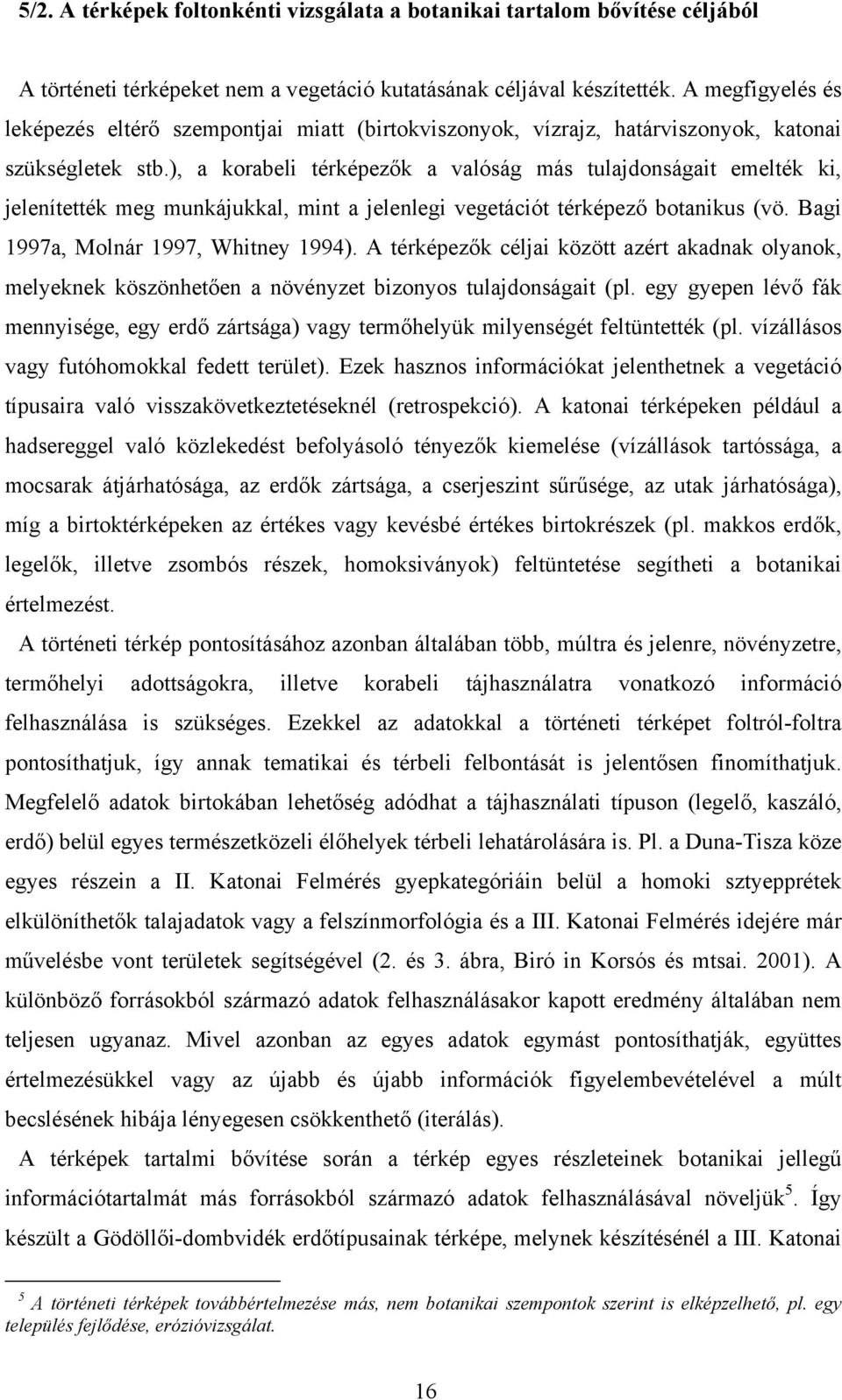 5/2. A térképek foltonkénti vizsgálata a botanikai tartalom bővítése céljából

A történeti térképeket nem a vegetáció kutatásának céljával készítették. A megfigyelés és leképezés eltérő szempontjai miatt (birtokviszonyok, vízrajz, határviszonyok, katonai szükségletek stb.), a korabeli térképezők a valóság más tulajdonságait emelték ki, jelenítették meg munkájukkal, mint a jelenlegi vegetációt térképező botanikus (vö. Bagi 1997a, Molnár 1997, Whitney 1994). A térképezők céljai között azért akadnak olyanok, melyeknek köszönhetően a növényzet bizonyos tulajdonságait (pl. egy gyepen lévő fák mennyisége, egy erdő zártsága) vagy termőhelyük milyenségét feltüntették (pl. vízállásos vagy futóhomokkal fedett terület). Ezek hasznos információkat jelenthetnek a vegetáció típusaira való visszakövetkeztetéseknél (retrospekció). A katonai térképeken például a hadsereggel való közlekedést befolyásoló tényezők kiemelése (vízállások tartóssága, a mocsarak átjárhatósága, az erdők zártsága, a cserjeszint sűrűsége, az utak járhatósága), míg a birtoktérképeken az értékes vagy kevésbé értékes birtokrészek (pl. makkos erdők, legelők, illetve zsombós részek, homoksiványok) feltüntetése segítheti a botanikai értelmezést.

A történeti térkép pontosításához azonban általában több, múltra és jelenre, növényzetre, termőhelyi adottságokra, illetve korabeli tájhasználatra vonatkozó információ felhasználása is szükséges. Ezekkel az adatokkal a történeti térképet foltról-foltra pontosíthatjuk, így annak tematikai és térbeli felbontását is jelentősen finomíthatjuk. Megfelelő adatok birtokában lehetőség adódhat a tájhasználati típuson (legelő, kaszáló, erdő) belül egyes természetközeli élőhelyek térbeli lehatárolására is. Pl. a Duna-Tisza köze egyes részein a II. Katonai Felmérés gyepkategóriáin belül a homoki sztyepprétek elkülöníthetők talajadatok vagy a felszínmorfológia és a III. Katonai Felmérés idejére már művelésbe vont területek segítségével (2. és 3. ábra, Biró in Korsós és mtsai. 2001). A különböző forrásokból származó adatok felhasználásakor kapott eredmény általában nem teljesen ugyanaz. Mivel azonban az egyes adatok egymást pontosíthatják, együttes értelmezésükkel vagy az újabb és újabb információk figyelembevételével a múlt becslésének hibája lényegesen csökkenthető (iterálás).

A térképek tartalmi bővítése során a térkép egyes részleteinek botanikai jellegű információtartalmát más forrásokból származó adatok felhasználásával növeljük$^5$. Így készült a Gödöllői-dombvidék erdőtípusainak térképe, melynek készítésénél a III. Katonai

$^5$ A történeti térképek továbbértelmezése más, nem botanikai szempontok szerint is elképzelhető, pl. egy település fejlődése, erózióvizsgálat.

16